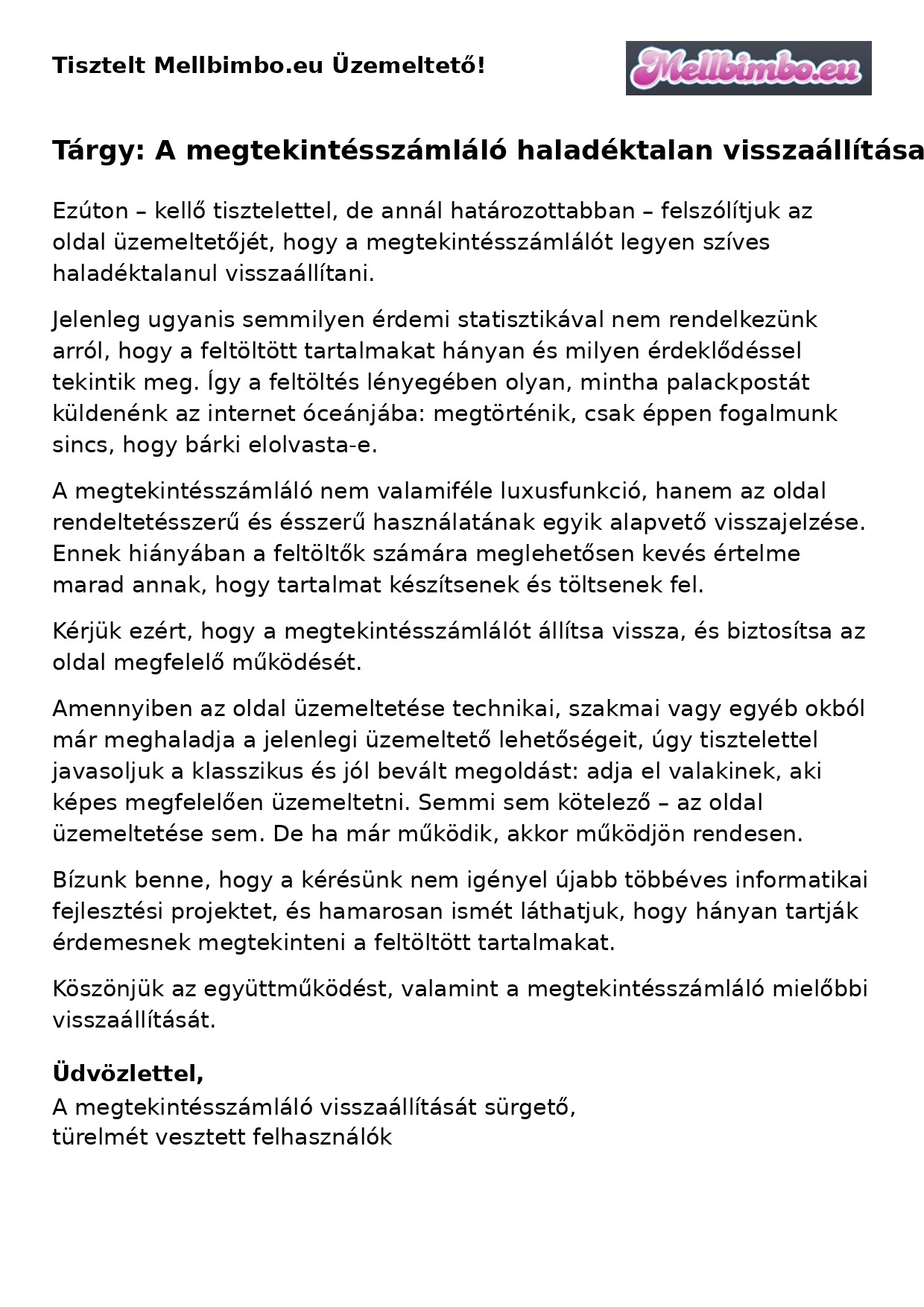 Tisztelt Mellbimbo.eu Üzemeltető!

Mellbimbo.eu

Tárgy: A megtekintésszámláló haladéktalan visszaállítása

Ezúton – kellő tisztelettel, de annál határozottabban – felszólítjuk az oldal üzemeltetőjét, hogy a megtekintésszámlálót legyen szíves haladéktalanul visszaállítani.

Jelenleg ugyanis semmilyen érdemi statisztikával nem rendelkezünk arról, hogy a feltöltött tartalmakat hányan és milyen érdeklődéssel tekintik meg. Így a feltöltés lényegében olyan, mintha palackpostát küldenénk az internet óceánjába: megtörténik, csak éppen fogalmunk sincs, hogy bárki elolvasta-e.

A megtekintésszámláló nem valamiféle luxusfunkció, hanem az oldal rendeltetésszerű és ésszerű használatának egyik alapvető visszajelzése. Ennek hiányában a feltöltők számára meglehetősen kevés értelme marad annak, hogy tartalmat készítsenek és töltsenek fel.

Kérjük ezért, hogy a megtekintésszámlálót állítsa vissza, és biztosítsa az oldal megfelelő működését.

Amennyiben az oldal üzemeltetése technikai, szakmai vagy egyéb okból már meghaladja a jelenlegi üzemeltető lehetőségeit, úgy tisztelettel javasoljuk a klasszikus és jól bevált megoldást: adja el valakinek, aki képes megfelelően üzemeltetni. Semmi sem kötelező – az oldal üzemeltetése sem. De ha már működik, akkor működjön rendesen.

Bízunk benne, hogy a kérésünk nem igényel újabb többéves informatikai fejlesztési projektet, és hamarosan ismét láthatjuk, hogy hányan tartják érdemesnek megtekinteni a feltöltött tartalmakat.

Köszönjük az együttműködést, valamint a megtekintésszámláló mielőbbi visszaállítását.

Üdvözlettel,
A megtekintésszámláló visszaállítását sürgető,
türelmét vesztett felhasználók